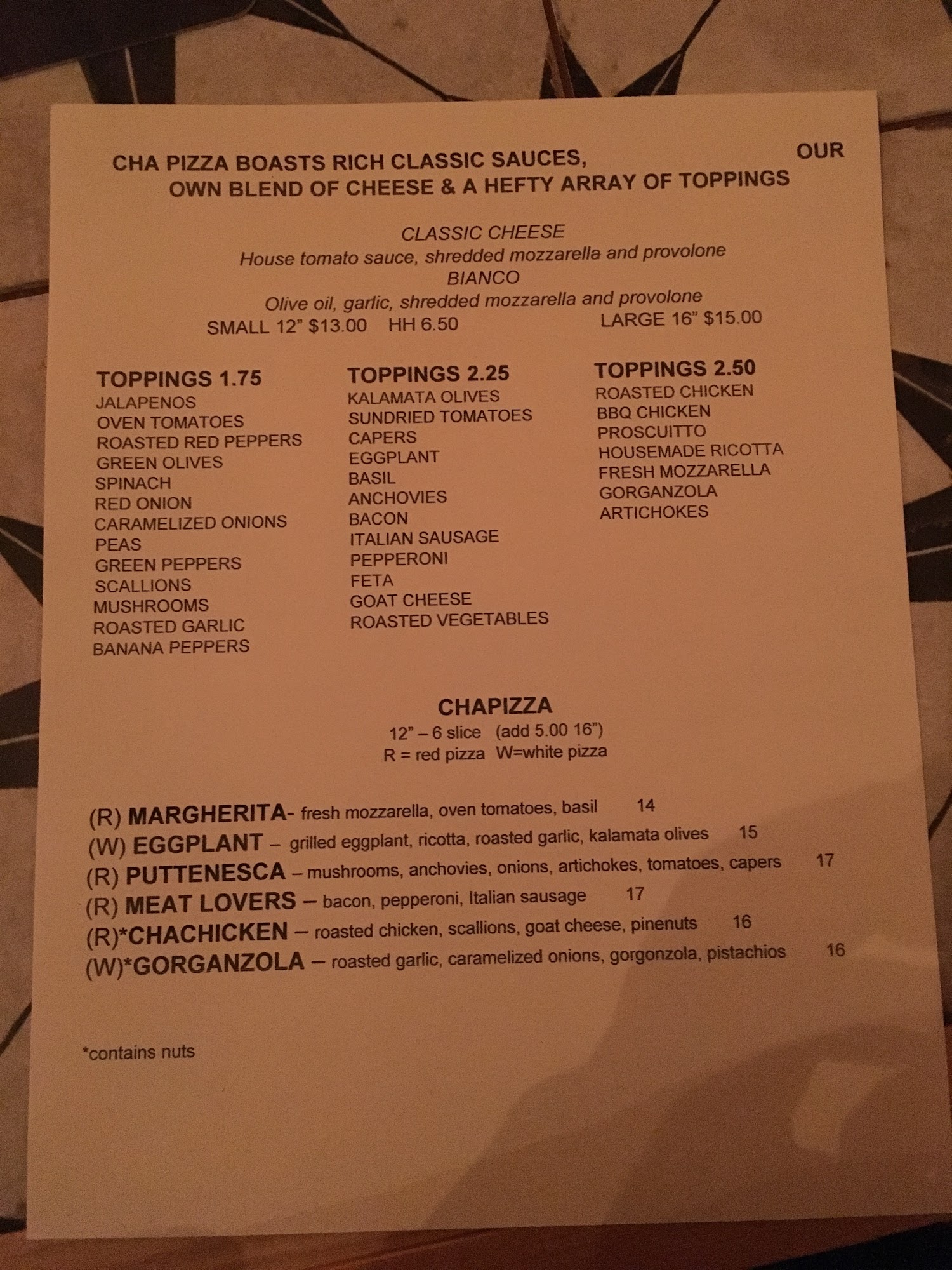 CHA PIZZA BOASTS RICH CLASSIC SAUCES, OUR OWN BLEND OF CHEESE & A HEFTY ARRAY OF TOPPINGS

CLASSIC CHEESE
House tomato sauce, shredded mozzarella and provolone
BIANCO
Olive oil, garlic, shredded mozzarella and provolone
SMALL 12" $13.00 HH 6.50 LARGE 16" $15.00

TOPPINGS 1.75
JALAPENOS
OVEN TOMATOES
ROASTED RED PEPPERS
GREEN OLIVES
SPINACH
RED ONION
CARAMELIZED ONIONS
PEAS
GREEN PEPPERS
SCALLIONS
MUSHROOMS
ROASTED GARLIC
BANANA PEPPERS

TOPPINGS 2.25
KALAMATA OLIVES
SUNDRIED TOMATOES
CAPERS
EGGPLANT
BASIL
ANCHOVIES
BACON
ITALIAN SAUSAGE
PEPPERONI
FETA
GOAT CHEESE
ROASTED VEGETABLES

TOPPINGS 2.50
ROASTED CHICKEN
BBQ CHICKEN
PROSCUITTO
HOUSEMADE RICOTTA
FRESH MOZZARELLA
GORGANZOLA
ARTICHOKES

CHAPIZZA
12" – 6 slice (add 5.00 16")
R = red pizza W=white pizza

(R) MARGHERITA- fresh mozzarella, oven tomatoes, basil 14
(W) EGGPLANT – grilled eggplant, ricotta, roasted garlic, kalamata olives 15
(R) PUTTENESCA – mushrooms, anchovies, onions, artichokes, tomatoes, capers 17
(R) MEAT LOVERS – bacon, pepperoni, Italian sausage 17
(R)*CHACHICKEN – roasted chicken, scallions, goat cheese, pinenuts 16
(W)*GORGANZOLA – roasted garlic, caramelized onions, gorgonzola, pistachios 16

*contains nuts